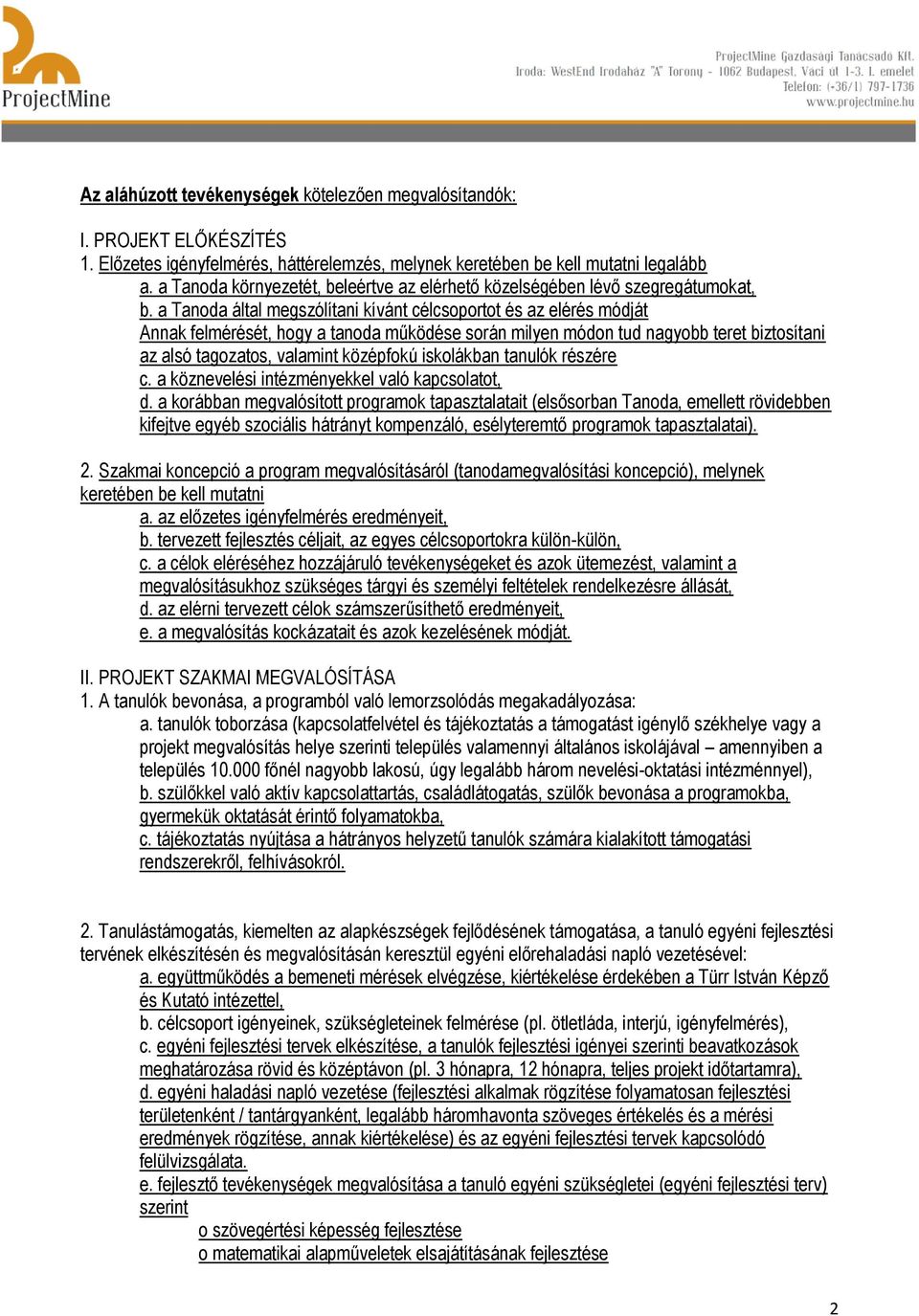 ProjectMine

ProjectMine Gazdasági Tanácsadó Kft.
Iroda: WestEnd Irodaház "A" Torony - 1062 Budapest, Váci út 1-3. I. emelet
Telefon: (+36/1) 797-1736
www.projectmine.hu

Az aláhúzott tevékenységek kötelezően megvalósítandók:

I. PROJEKT ELŐKÉSZÍTÉS
1. Előzetes igényfelmérés, háttérelemzés, melynek keretében be kell mutatni legalább
a. a Tanoda környezetét, beleértve az elérhető közelségében lévő szegregátumokat,
b. a Tanoda által megszólítani kívánt célcsoportot és az elérés módját
Annak felmérését, hogy a tanoda működése során milyen módon tud nagyobb teret biztosítani az alsó tagozatos, valamint középfokú iskolákban tanulók részére
c. a köznevelési intézményekkel való kapcsolatot,
d. a korábban megvalósított programok tapasztalatait (elsősorban Tanoda, emellett rövidebben kifejtve egyéb szociális hátrányt kompenzáló, esélyteremtő programok tapasztalatai).

2. Szakmai koncepció a program megvalósításáról (tanodamegvalósítási koncepció), melynek keretében be kell mutatni
a. az előzetes igényfelmérés eredményeit,
b. tervezett fejlesztés céljait, az egyes célcsoportokra külön-külön,
c. a célok eléréséhez hozzájáruló tevékenységeket és azok ütemezést, valamint a megvalósításukhoz szükséges tárgyi és személyi feltételek rendelkezésre állását,
d. az elérni tervezett célok számszerűsíthető eredményeit,
e. a megvalósítás kockázatait és azok kezelésének módját.

II. PROJEKT SZAKMAI MEGVALÓSÍTÁSA
1. A tanulók bevonása, a programból való lemorzsolódás megakadályozása:
a. tanulók toborzása (kapcsolatfelvétel és tájékoztatás a támogatást igénylő székhelye vagy a projekt megvalósítás helye szerinti település valamennyi általános iskolájával – amennyiben a település 10.000 főnél nagyobb lakosú, úgy legalább három nevelési-oktatási intézménnyel),
b. szülőkkel való aktív kapcsolattartás, családlátogatás, szülők bevonása a programokba, gyermekük oktatását érintő folyamatokba,
c. tájékoztatás nyújtása a hátrányos helyzetű tanulók számára kialakított támogatási rendszerekről, felhívásokról.

2. Tanulástámogatás, kiemelten az alapkészségek fejlődésének támogatása, a tanuló egyéni fejlesztési tervének elkészítésén és megvalósításán keresztül egyéni előrehaladási napló vezetésével:
a. együttműködés a bemeneti mérések elvégzése, kiértékelése érdekében a Türr István Képző és Kutató intézettel,
b. célcsoport igényeinek, szükségleteinek felmérése (pl. ötletláda, interjú, igényfelmérés),
c. egyéni fejlesztési tervek elkészítése, a tanulók fejlesztési igényei szerinti beavatkozások meghatározása rövid és középtávon (pl. 3 hónapra, 12 hónapra, teljes projekt időtartamra),
d. egyéni haladási napló vezetése (fejlesztési alkalmak rögzítése folyamatosan fejlesztési területenként / tantárgyanként, legalább háromhavonta szöveges értékelés és a mérési eredmények rögzítése, annak kiértékelése) és az egyéni fejlesztési tervek kapcsolódó felülvizsgálata.
e. fejlesztő tevékenységek megvalósítása a tanuló egyéni szükségletei (egyéni fejlesztési terv) szerint
o szövegértési képesség fejlesztése
o matematikai alapműveletek elsajátításának fejlesztése

2